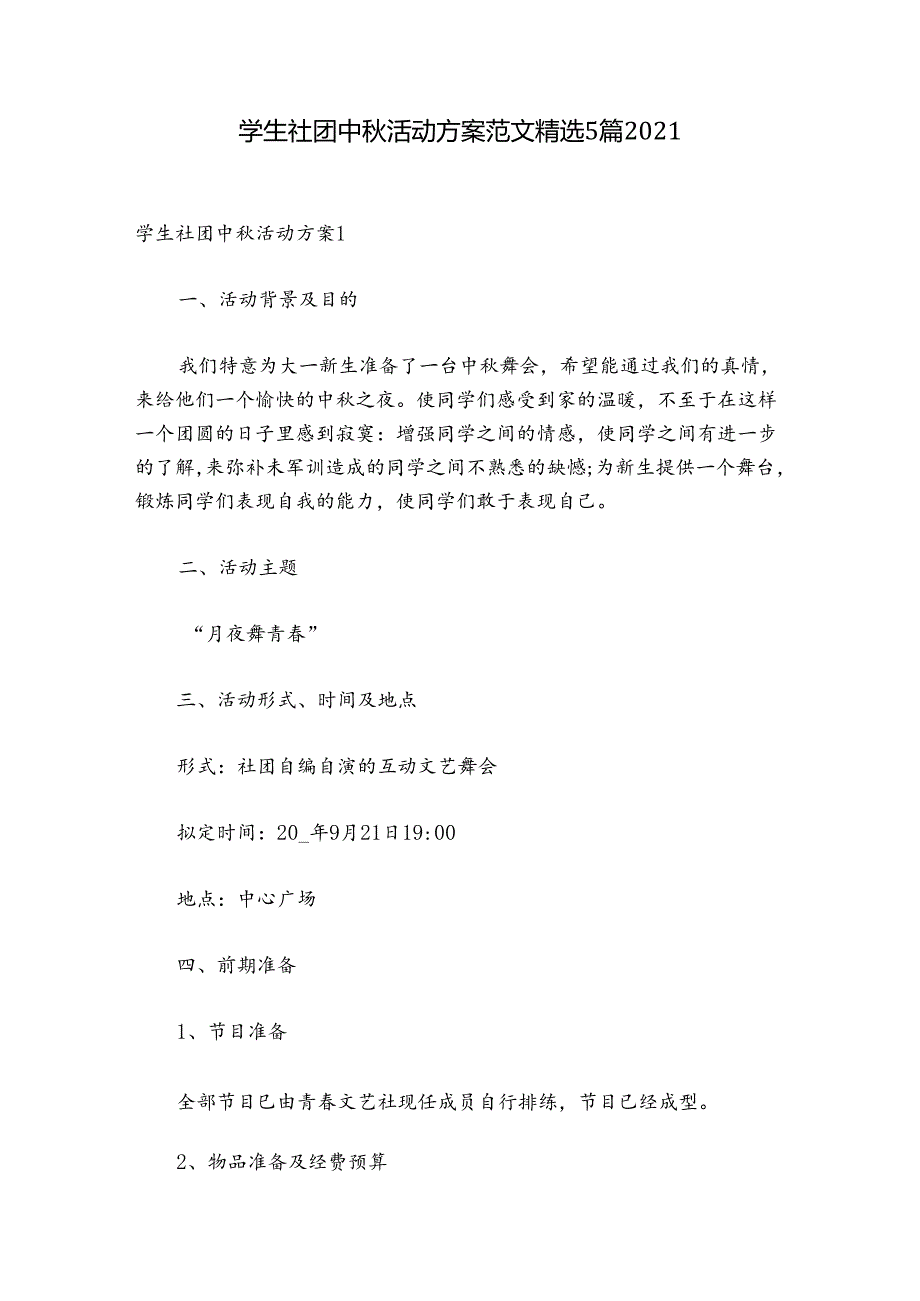 学生社团中秋活动方案范文精选5篇2021

学生社团中秋活动方案1

一、活动背景及目的

我们特意为大一新生准备了一台中秋舞会，希望能通过我们的真情，来给他们一个愉快的中秋之夜。使同学们感受到家的温暖，不至于在这样一个团圆的日子里感到寂寞：增强同学之间的情感，使同学之间有进一步的了解,来弥补未军训造成的同学之间不熟悉的缺憾;为新生提供一个舞台，锻炼同学们表现自我的能力，使同学们敢于表现自己。

二、活动主题

“月夜舞青春”

三、活动形式、时间及地点

形式：社团自编自演的互动文艺舞会

拟定时间：20_年9月21日19:00

地点：中心广场

四、前期准备

1、节目准备

全部节目已由青春文艺社现任成员自行排练，节目已经成型。

2、物品准备及经费预算